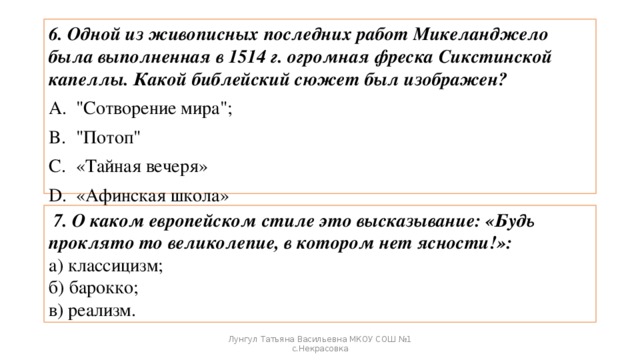 6. Одной из живописных последних работ Микеланджело была выполненная в 1514 г. огромная фреска Сикстинской капеллы. Какой библейский сюжет был изображен?

A. "Сотворение мира";

B. "Потоп"

C. «Тайная вечеря»

D. «Афинская школа»

7. О каком европейском стиле это высказывание: «Будь проклято то великолепие, в котором нет ясности!»:

а) классицизм;
б) барокко;
в) реализм.

Лунгул Татьяна Васильевна МКОУ СОШ №1 с.Некрасовка